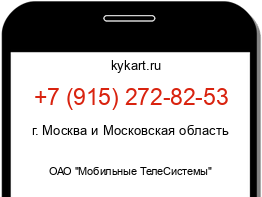 kykart.ru

+7 (915) 272-82-53

г. Москва и Московская область

ОАО "Мобильные ТелеСистемы"